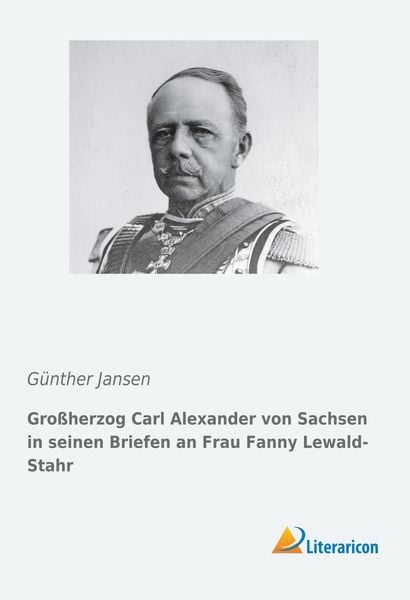 Günther Jansen

Großherzog Carl Alexander von Sachsen in seinen Briefen an Frau Fanny Lewald-Stahr

Literaricon